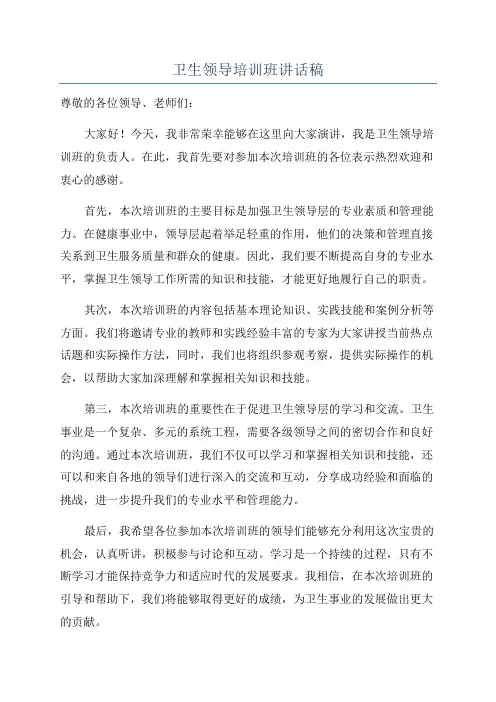 卫生领导培训班讲话稿

尊敬的各位领导、老师们：

大家好！今天，我非常荣幸能够在这里向大家演讲，我是卫生领导培训班的负责人。在此，我首先要对参加本次培训班的各位表示热烈欢迎和衷心的感谢。

首先，本次培训班的主要目标是加强卫生领导层的专业素质和管理能力。在健康事业中，领导层起着举足轻重的作用，他们的决策和管理直接关系到卫生服务质量和群众的健康。因此，我们要不断提高自身的专业水平，掌握卫生领导工作所需的知识和技能，才能更好地履行自己的职责。

其次，本次培训班的内容包括基本理论知识、实践技能和案例分析等方面。我们将邀请专业的教师和实践经验丰富的专家为大家讲授当前热点话题和实际操作方法，同时，我们也将组织参观考察，提供实际操作的机会，以帮助大家加深理解和掌握相关知识和技能。

第三，本次培训班的重要性在于促进卫生领导层的学习和交流。卫生事业是一个复杂、多元的系统工程，需要各级领导之间的密切合作和良好的沟通。通过本次培训班，我们不仅可以学习和掌握相关知识和技能，还可以和来自各地的领导们进行深入的交流和互动，分享成功经验和面临的挑战，进一步提升我们的专业水平和管理能力。

最后，我希望各位参加本次培训班的领导们能够充分利用这次宝贵的机会，认真听讲，积极参与讨论和互动。学习是一个持续的过程，只有不断学习才能保持竞争力和适应时代的发展要求。我相信，在本次培训班的引导和帮助下，我们将能够取得更好的成绩，为卫生事业的发展做出更大的贡献。